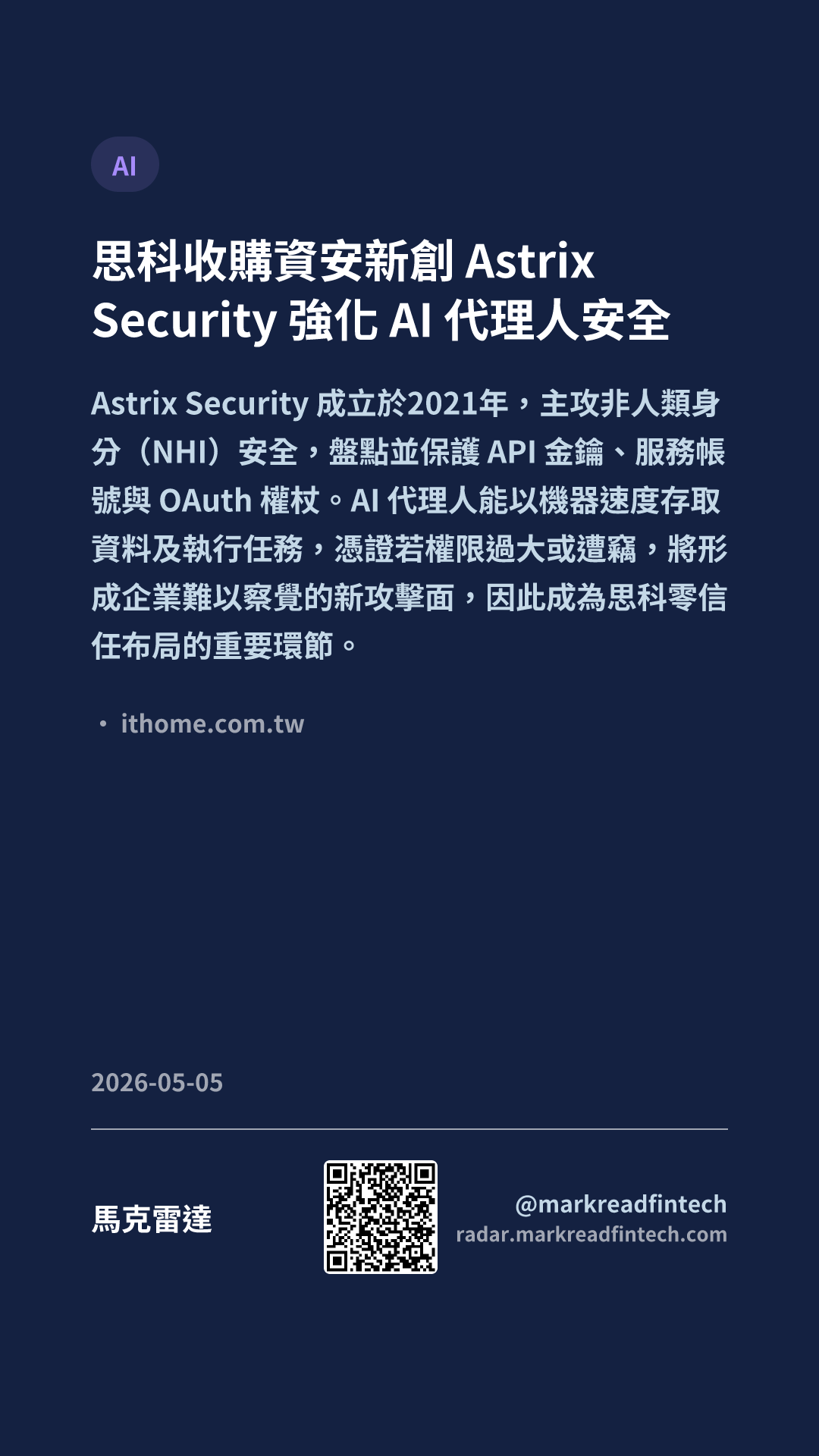 AI

思科收購資安新創Astrix Security強化AI代理人安全

Astrix Security成立於2021年，主攻非人類身分（NHI）安全，盤點並保護API金鑰、服務帳號與OAuth權杖。AI代理人能以機器速度存取資料及執行任務，憑證若權限過大或遭竊，將形成企業難以察覺的新攻擊面，因此成為思科零信任布局的重要環節。

• ithome.com.tw

2026-05-05

馬克雷達

@markreadfintech
radar.markreadfintech.com